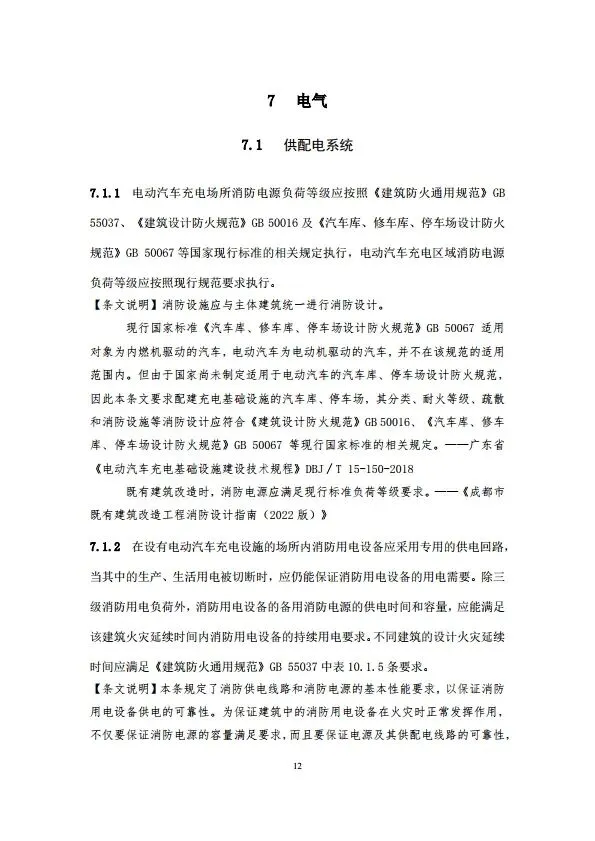 7 电气

7.1 供配电系统

7.1.1 电动汽车充电场所消防电源负荷等级应按照《建筑防火通用规范》GB 55037、《建筑设计防火规范》GB 50016 及《汽车库、修车库、停车场设计防火规范》GB 50067 等国家现行标准的相关规定执行，电动汽车充电区域消防电源负荷等级应按照现行规范要求执行。

【条文说明】消防设施应与主体建筑统一进行消防设计。

现行国家标准《汽车库、修车库、停车场设计防火规范》GB 50067 适用对象为内燃机驱动的汽车，电动汽车为电动机驱动的汽车，并不在该规范的适用范围内。但由于国家尚未制定适用于电动汽车的汽车库、停车场设计防火规范，因此本条文要求配建充电基础设施的汽车库、停车场，其分类、耐火等级、疏散和消防设施等消防设计应符合《建筑设计防火规范》GB 50016、《汽车库、修车库、停车场设计防火规范》GB 50067 等现行国家标准的相关规定。——广东省《电动汽车充电基础设施建设技术规程》DBJ / T 15-150-2018

既有建筑改造时，消防电源应满足现行标准负荷等级要求。——《成都市既有建筑改造工程消防设计指南（2022 版）》

7.1.2 在设有电动汽车充电设施的场所内消防用电设备应采用专用的供电回路，当其中的生产、生活用电被切断时，应仍能保证消防用电设备的用电需要。除三级消防用电负荷外，消防用电设备的备用消防电源的供电时间和容量，应能满足该建筑火灾延续时间内消防用电设备的持续用电要求。不同建筑的设计火灾延续时间应满足《建筑防火通用规范》GB 55037 中表 10.1.5 条要求。

【条文说明】本条规定了消防供电线路和消防电源的基本性能要求，以保证消防用电设备供电的可靠性。为保证建筑中的消防用电设备在火灾时正常发挥作用，不仅要保证消防电源的容量满足要求，而且要保证电源及其供配电线路的可靠性，

12